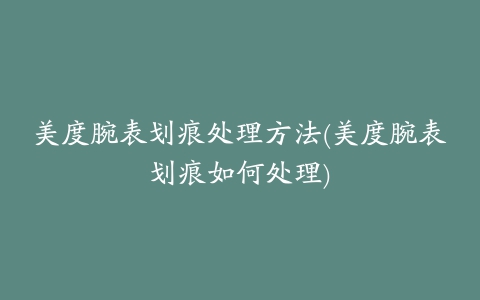 美度腕表划痕处理方法(美度腕表划痕如何处理)